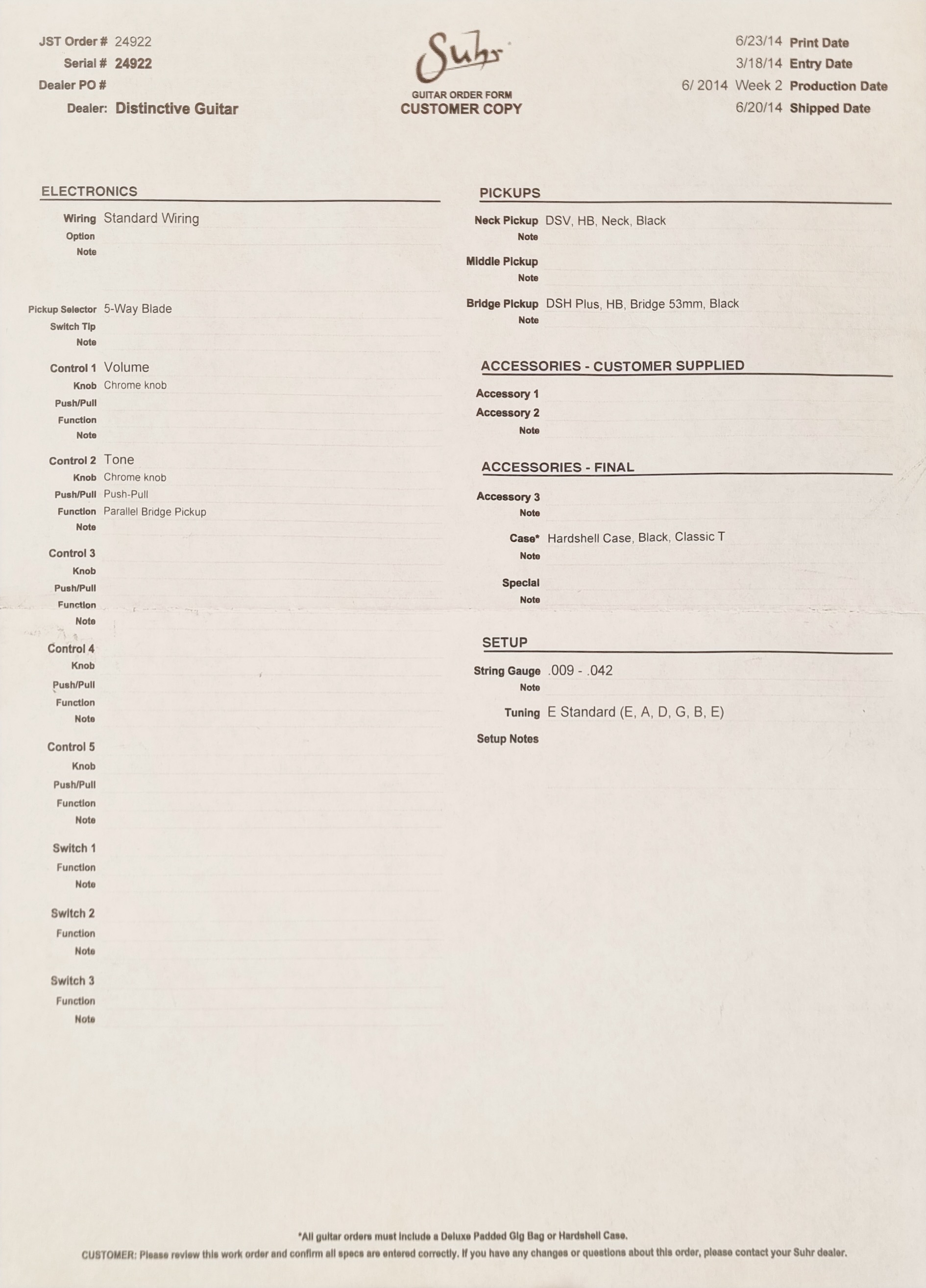 JST Order # 24922
Serial # 24922
Dealer PO #
Dealer: Distinctive Guitar

Suhr
GUITAR ORDER FORM
CUSTOMER COPY

6/23/14 Print Date
3/18/14 Entry Date
6/ 2014 Week 2 Production Date
6/20/14 Shipped Date

ELECTRONICS

Wiring Standard Wiring
Option
Note

Pickup Selector 5-Way Blade
Switch Tip
Note

Control 1 Volume
Knob Chrome knob
Push/Pull
Function
Note

Control 2 Tone
Knob Chrome knob
Push/Pull Push-Pull
Function Parallel Bridge Pickup
Note

Control 3
Knob
Push/Pull
Function
Note

Control 4
Knob
Push/Pull
Function
Note

Control 5
Knob
Push/Pull
Function
Note

Switch 1
Function
Note

Switch 2
Function
Note

Switch 3
Function
Note

PICKUPS

Neck Pickup DSV, HB, Neck, Black
Note

Middle Pickup
Note

Bridge Pickup DSH Plus, HB, Bridge 53mm, Black
Note

ACCESSORIES - CUSTOMER SUPPLIED

Accessory 1
Accessory 2
Note

ACCESSORIES - FINAL

Accessory 3
Note

Case* Hardshell Case, Black, Classic T
Note

Special
Note

SETUP

String Gauge .009 - .042
Note

Tuning E Standard (E, A, D, G, B, E)

Setup Notes

*All guitar orders must include a Deluxe Padded Gig Bag or Hardshell Case.

CUSTOMER: Please review this work order and confirm all specs are entered correctly. If you have any changes or questions about this order, please contact your Suhr dealer.